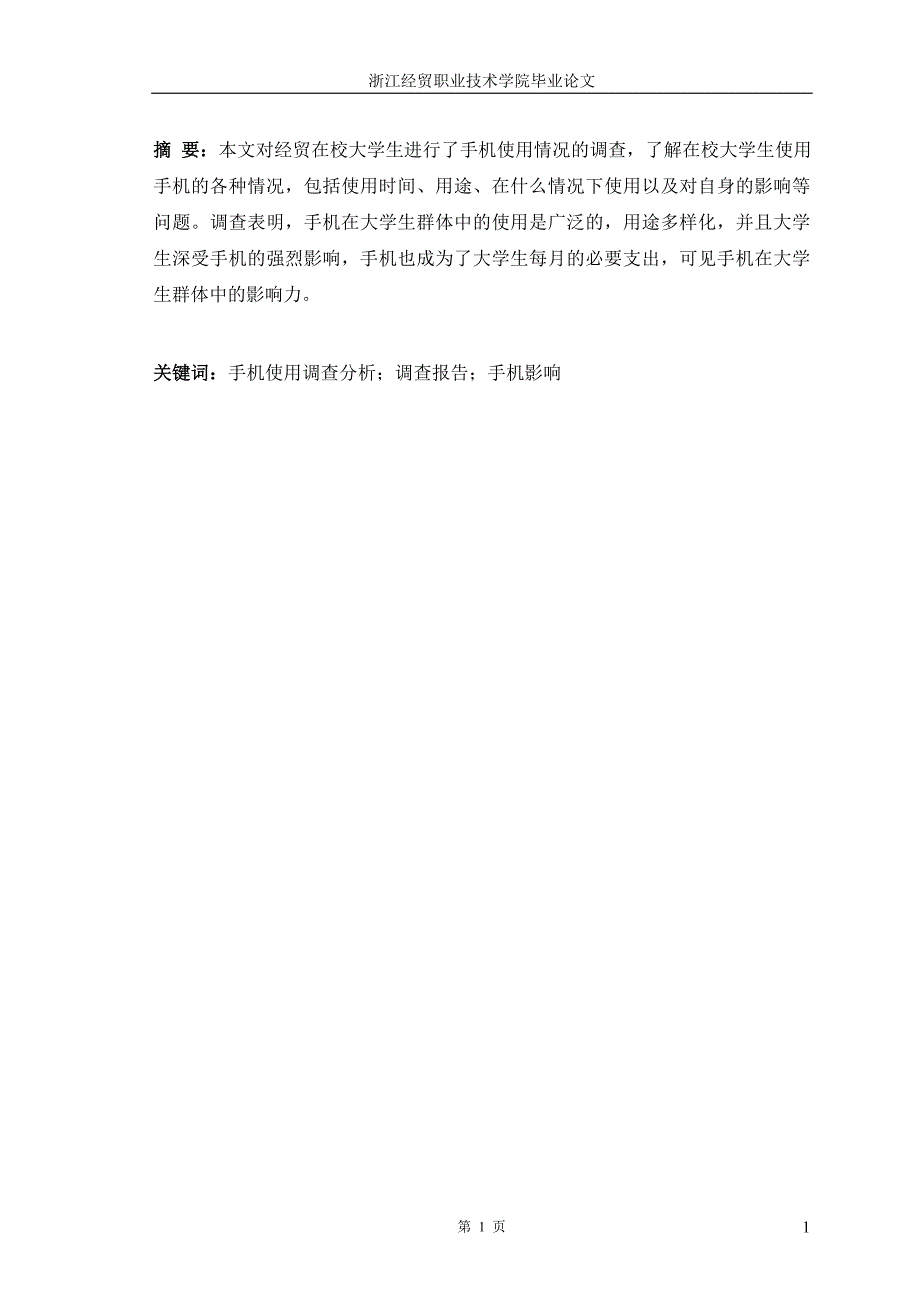 浙江经贸职业技术学院毕业论文

摘 要：本文对经贸在校大学生进行了手机使用情况的调查，了解在校大学生使用手机的各种情况，包括使用时间、用途、在什么情况下使用以及对自身的影响等问题。调查表明，手机在大学生群体中的使用是广泛的，用途多样化，并且大学生深受手机的强烈影响，手机也成为了大学生每月的必要支出，可见手机在大学生群体中的影响力。

关键词：手机使用调查分析；调查报告；手机影响

第 1 页

1